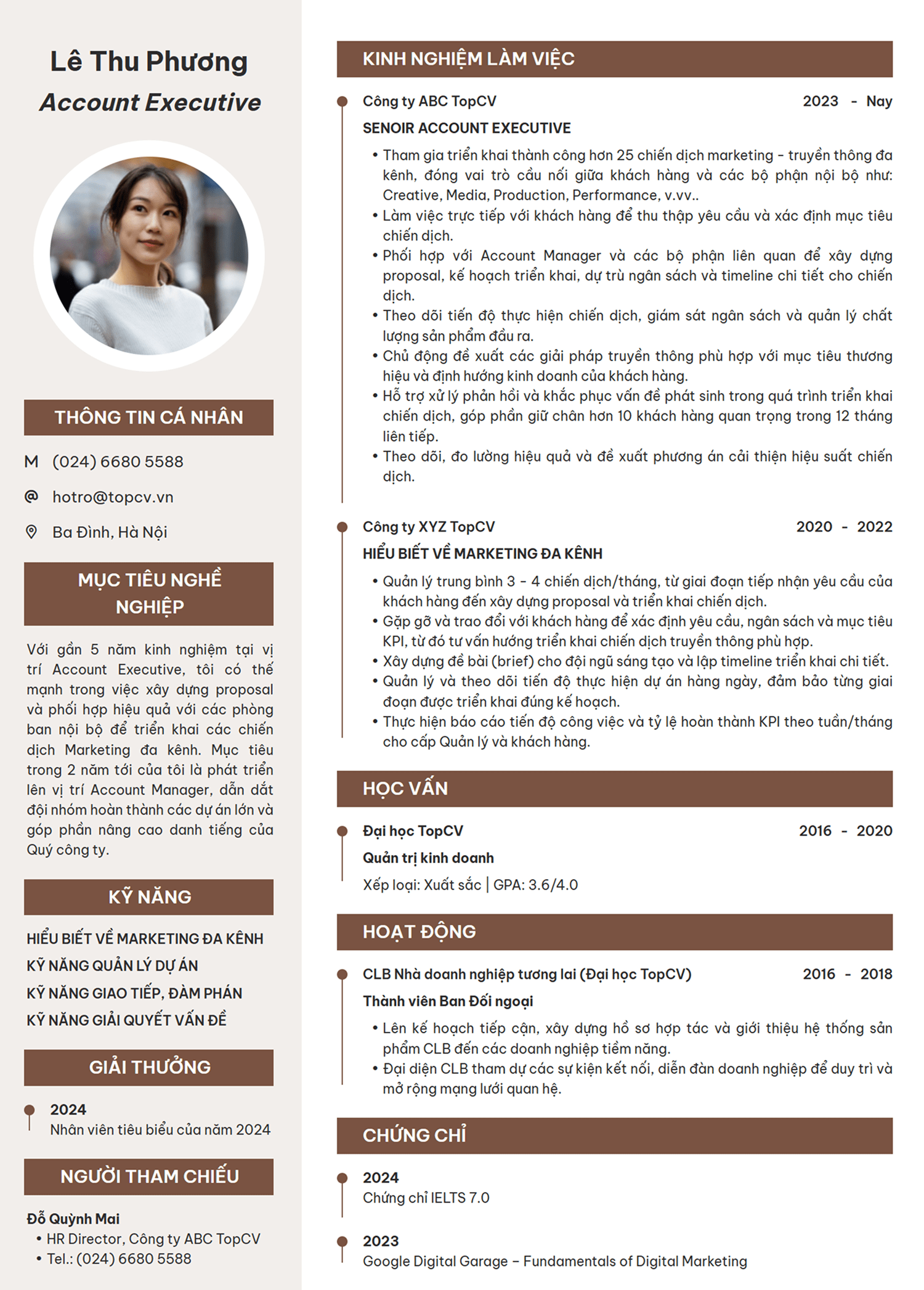 Lê Thu Phương

Account Executive

THÔNG TIN CÁ NHÂN

M (024) 6680 5588

@ hotro@topcv.vn

Ba Đình, Hà Nội

MỤC TIÊU NGHỀ NGHIỆP

Với gần 5 năm kinh nghiệm tại vị trí Account Executive, tôi có thế mạnh trong việc xây dựng proposal và phối hợp hiệu quả với các phòng ban nội bộ để triển khai các chiến dịch Marketing đa kênh. Mục tiêu trong 2 năm tới của tôi là phát triển lên vị trí Account Manager, dẫn dắt đội nhóm hoàn thành các dự án lớn và góp phần nâng cao danh tiếng của Quý công ty.

KỸ NĂNG

HIỂU BIẾT VỀ MARKETING ĐA KÊNH

KỸ NĂNG QUẢN LÝ DỰ ÁN

KỸ NĂNG GIAO TIẾP, ĐÀM PHÁN

KỸ NĂNG GIẢI QUYẾT VẤN ĐỀ

GIẢI THƯỞNG

2024
Nhân viên tiêu biểu của năm 2024

NGƯỜI THAM CHIẾU

Đỗ Quỳnh Mai
• HR Director, Công ty ABC TopCV
• Tel.: (024) 6680 5588

KINH NGHIỆM LÀM VIỆC

Công ty ABC TopCV 2023 - Nay

SENOIR ACCOUNT EXECUTIVE

• Tham gia triển khai thành công hơn 25 chiến dịch marketing - truyền thông đa kênh, đóng vai trò cầu nối giữa khách hàng và các bộ phận nội bộ như: Creative, Media, Production, Performance, v.vv..
• Làm việc trực tiếp với khách hàng để thu thập yêu cầu và xác định mục tiêu chiến dịch.
• Phối hợp với Account Manager và các bộ phận liên quan để xây dựng proposal, kế hoạch triển khai, dự trù ngân sách và timeline chi tiết cho chiến dịch.
• Theo dõi tiến độ thực hiện chiến dịch, giám sát ngân sách và quản lý chất lượng sản phẩm đầu ra.
• Chủ động đề xuất các giải pháp truyền thông phù hợp với mục tiêu thương hiệu và định hướng kinh doanh của khách hàng.
• Hỗ trợ xử lý phản hồi và khắc phục vấn đề phát sinh trong quá trình triển khai chiến dịch, góp phần giữ chân hơn 10 khách hàng quan trọng trong 12 tháng liên tiếp.
• Theo dõi, đo lường hiệu quả và đề xuất phương án cải thiện hiệu suất chiến dịch.

Công ty XYZ TopCV 2020 - 2022

HIỂU BIẾT VỀ MARKETING ĐA KÊNH

• Quản lý trung bình 3 - 4 chiến dịch/tháng, từ giai đoạn tiếp nhận yêu cầu của khách hàng đến xây dựng proposal và triển khai chiến dịch.
• Gặp gỡ và trao đổi với khách hàng để xác định yêu cầu, ngân sách và mục tiêu KPI, từ đó tư vấn hướng triển khai chiến dịch truyền thông phù hợp.
• Xây dựng đề bài (brief) cho đội ngũ sáng tạo và lập timeline triển khai chi tiết.
• Quản lý và theo dõi tiến độ thực hiện dự án hàng ngày, đảm bảo từng giai đoạn được triển khai đúng kế hoạch.
• Thực hiện báo cáo tiến độ công việc và tỷ lệ hoàn thành KPI theo tuần/tháng cho cấp Quản lý và khách hàng.

HỌC VẤN

Đại học TopCV 2016 - 2020

Quản trị kinh doanh

Xếp loại: Xuất sắc | GPA: 3.6/4.0

HOẠT ĐỘNG

CLB Nhà doanh nghiệp tương lai (Đại học TopCV) 2016 - 2018

Thành viên Ban Đối ngoại

• Lên kế hoạch tiếp cận, xây dựng hồ sơ hợp tác và giới thiệu hệ thống sản phẩm CLB đến các doanh nghiệp tiềm năng.
• Đại diện CLB tham dự các sự kiện kết nối, diễn đàn doanh nghiệp để duy trì và mở rộng mạng lưới quan hệ.

CHỨNG CHỈ

2024
Chứng chỉ IELTS 7.0

2023
Google Digital Garage – Fundamentals of Digital Marketing